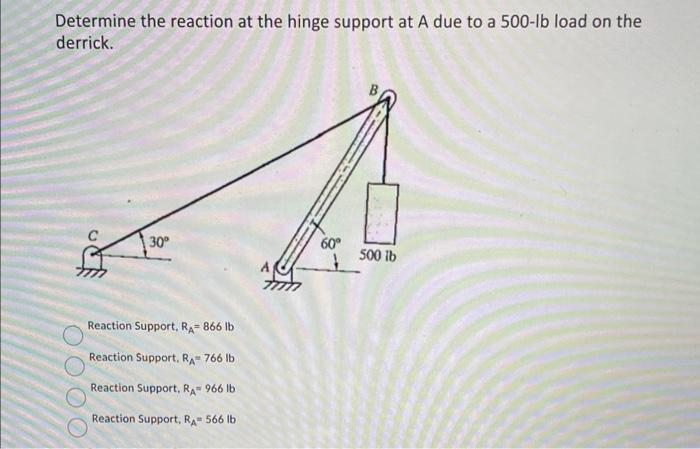 Determine the reaction at the hinge support at A due to a 500-lb load on the derrick.

B

C

30°

60°

500 lb

A

Reaction Support, $R_A$= 866 lb

Reaction Support, $R_A$= 766 lb

Reaction Support, $R_A$= 966 lb

Reaction Support, $R_A$= 566 lb